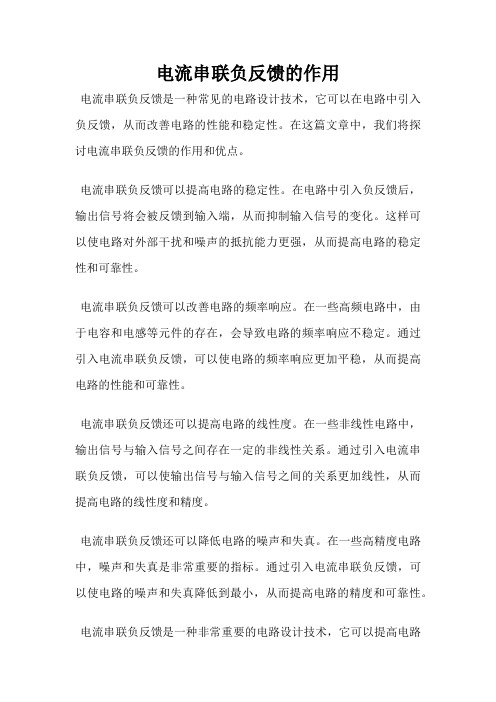 电流串联负反馈的作用

电流串联负反馈是一种常见的电路设计技术，它可以在电路中引入负反馈，从而改善电路的性能和稳定性。在这篇文章中，我们将探讨电流串联负反馈的作用和优点。

电流串联负反馈可以提高电路的稳定性。在电路中引入负反馈后，输出信号将会被反馈到输入端，从而抑制输入信号的变化。这样可以使电路对外部干扰和噪声的抵抗能力更强，从而提高电路的稳定性和可靠性。

电流串联负反馈可以改善电路的频率响应。在一些高频电路中，由于电容和电感等元件的存在，会导致电路的频率响应不稳定。通过引入电流串联负反馈，可以使电路的频率响应更加平稳，从而提高电路的性能和可靠性。

电流串联负反馈还可以提高电路的线性度。在一些非线性电路中，输出信号与输入信号之间存在一定的非线性关系。通过引入电流串联负反馈，可以使输出信号与输入信号之间的关系更加线性，从而提高电路的线性度和精度。

电流串联负反馈还可以降低电路的噪声和失真。在一些高精度电路中，噪声和失真是非常重要的指标。通过引入电流串联负反馈，可以使电路的噪声和失真降低到最小，从而提高电路的精度和可靠性。

电流串联负反馈是一种非常重要的电路设计技术，它可以提高电路